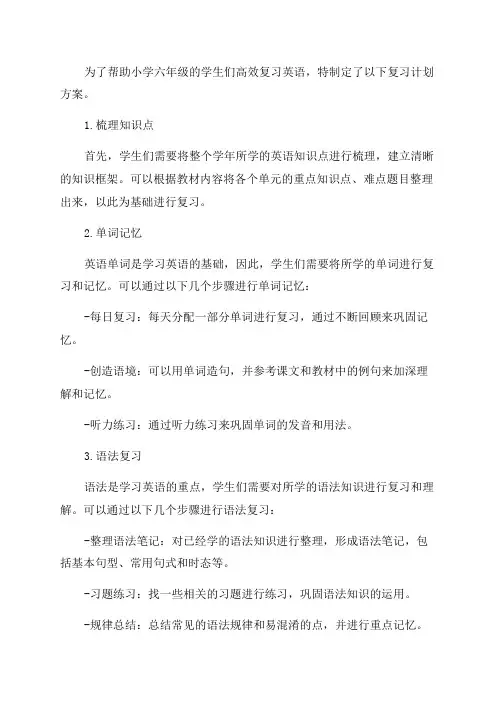 为了帮助小学六年级的学生们高效复习英语，特制定了以下复习计划方案。

1.梳理知识点

首先，学生们需要将整个学年所学的英语知识点进行梳理，建立清晰的知识框架。可以根据教材内容将各个单元的重点知识点、难点题目整理出来，以此为基础进行复习。

2.单词记忆

英语单词是学习英语的基础，因此，学生们需要将所学的单词进行复习和记忆。可以通过以下几个步骤进行单词记忆：

-每日复习：每天分配一部分单词进行复习，通过不断回顾来巩固记忆。

-创造语境：可以用单词造句，并参考课文和教材中的例句来加深理解和记忆。

-听力练习：通过听力练习来巩固单词的发音和用法。

3.语法复习

语法是学习英语的重点，学生们需要对所学的语法知识进行复习和理解。可以通过以下几个步骤进行语法复习：

-整理语法笔记：对已经学的语法知识进行整理，形成语法笔记，包括基本句型、常用句式和时态等。

-习题练习：找一些相关的习题进行练习，巩固语法知识的运用。

-规律总结：总结常见的语法规律和易混淆的点，并进行重点记忆。